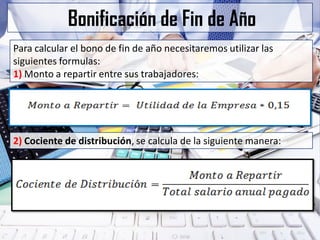 Bonificación de Fin de Año

Para calcular el bono de fin de año necesitaremos utilizar las siguientes formulas:
1) Monto a repartir entre sus trabajadores:

$Monto\ a\ Repartir = Utilidad\ de\ la\ Empresa * 0,15$

2) Cociente de distribución, se calcula de la siguiente manera:

$Cociente\ de\ Distribución = \frac{Monto\ a\ Repartir}{Total\ salario\ anual\ pagado}$